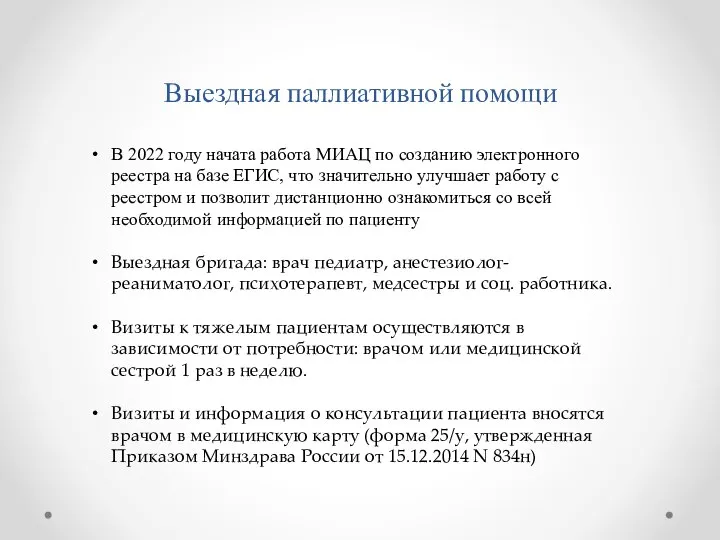 Выездная паллиативной помощи

• В 2022 году начата работа МИАЦ по созданию электронного реестра на базе ЕГИС, что значительно улучшает работу с реестром и позволит дистанционно ознакомиться со всей необходимой информацией по пациенту

• Выездная бригада: врач педиатр, анестезиолог-реаниматолог, психотерапевт, медсестры и соц. работника.

• Визиты к тяжелым пациентам осуществляются в зависимости от потребности: врачом или медицинской сестрой 1 раз в неделю.

• Визиты и информация о консультации пациента вносятся врачом в медицинскую карту (форма 25/у, утвержденная Приказом Минздрава России от 15.12.2014 N 834н)